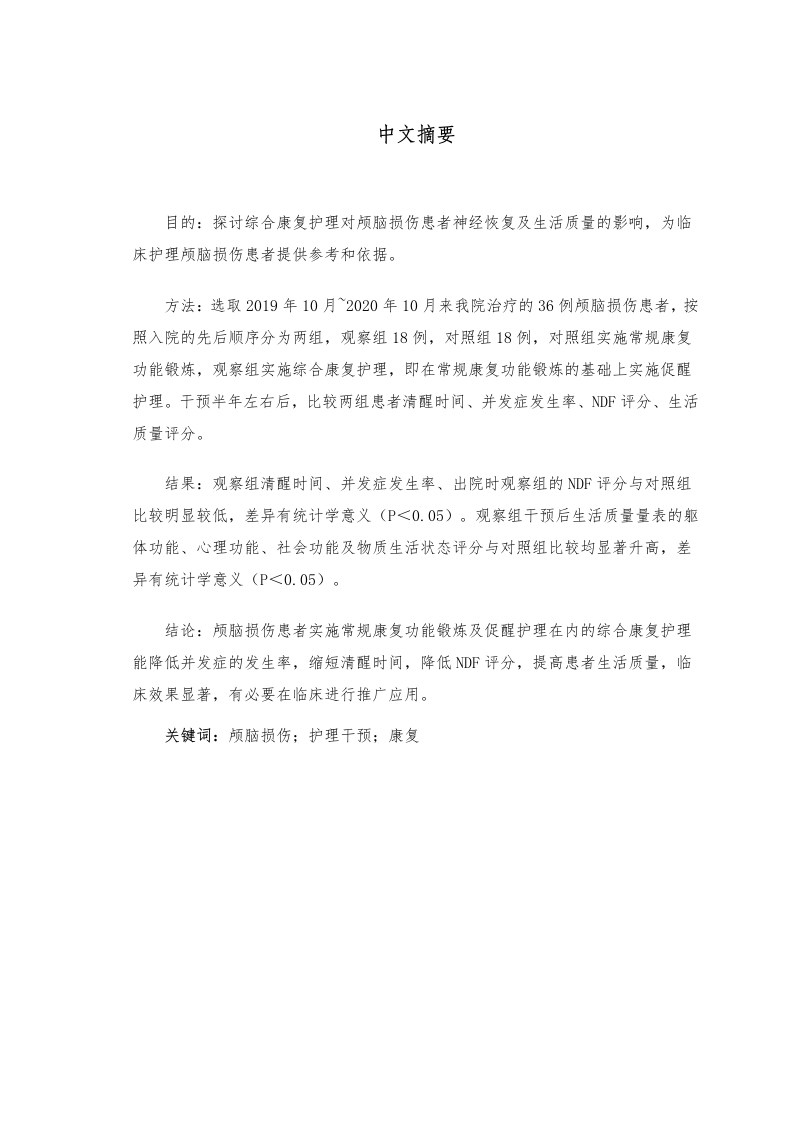 中文摘要

目的：探讨综合康复护理对颅脑损伤患者神经恢复及生活质量的影响，为临床护理颅脑损伤患者提供参考和依据。

方法：选取 2019 年 10 月~2020 年 10 月来我院治疗的 36 例颅脑损伤患者，按照入院的先后顺序分为两组，观察组 18 例，对照组 18 例，对照组实施常规康复功能锻炼，观察组实施综合康复护理，即在常规康复功能锻炼的基础上实施促醒护理。干预半年左右后，比较两组患者清醒时间、并发症发生率、NDF 评分、生活质量评分。

结果：观察组清醒时间、并发症发生率、出院时观察组的 NDF 评分与对照组比较明显较低，差异有统计学意义（P<0.05）。观察组干预后生活质量量表的躯体功能、心理功能、社会功能及物质生活状态评分与对照组比较均显著升高，差异有统计学意义（P<0.05）。

结论：颅脑损伤患者实施常规康复功能锻炼及促醒护理在内的综合康复护理能降低并发症的发生率，缩短清醒时间，降低 NDF 评分，提高患者生活质量，临床效果显著，有必要在临床进行推广应用。

关键词：颅脑损伤；护理干预；康复